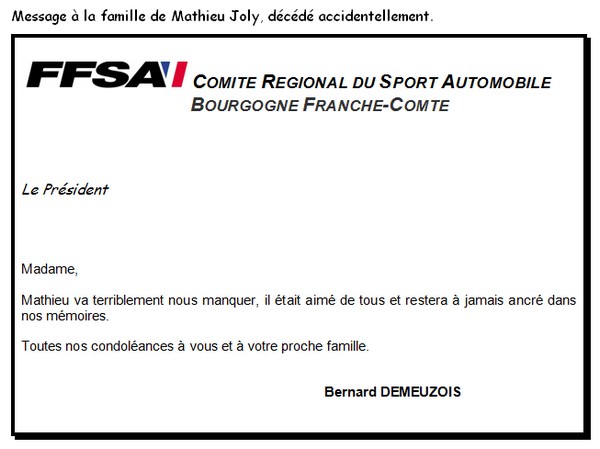 Message à la famille de Mathieu Joly, décédé accidentellement.

FFSA COMITE REGIONAL DU SPORT AUTOMOBILE
BOURGOGNE FRANCHE-COMTE

Le Président

Madame,

Mathieu va terriblement nous manquer, il était aimé de tous et restera à jamais ancré dans nos mémoires.

Toutes nos condoléances à vous et à votre proche famille.

Bernard DEMEUZOIS